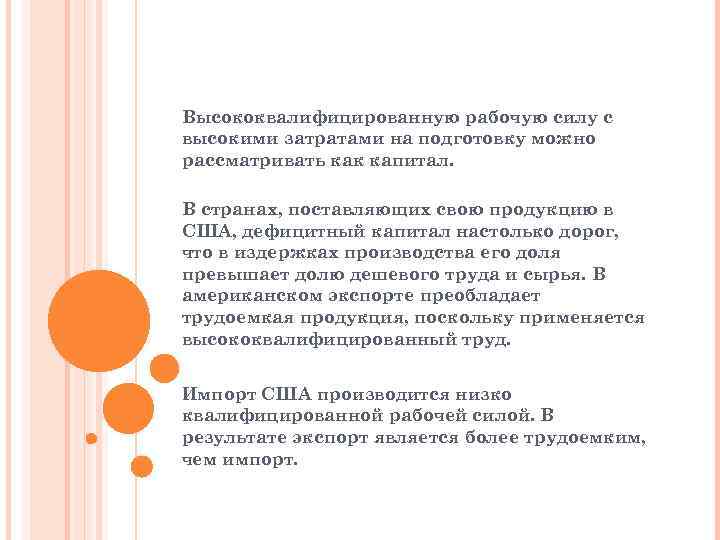 Высококвалифицированную рабочую силу с высокими затратами на подготовку можно рассматривать как капитал.

В странах, поставляющих свою продукцию в США, дефицитный капитал настолько дорог, что в издержках производства его доля превышает долю дешевого труда и сырья. В американском экспорте преобладает трудоемкая продукция, поскольку применяется высококвалифицированный труд.

Импорт США производится низко квалифицированной рабочей силой. В результате экспорт является более трудоемким, чем импорт.